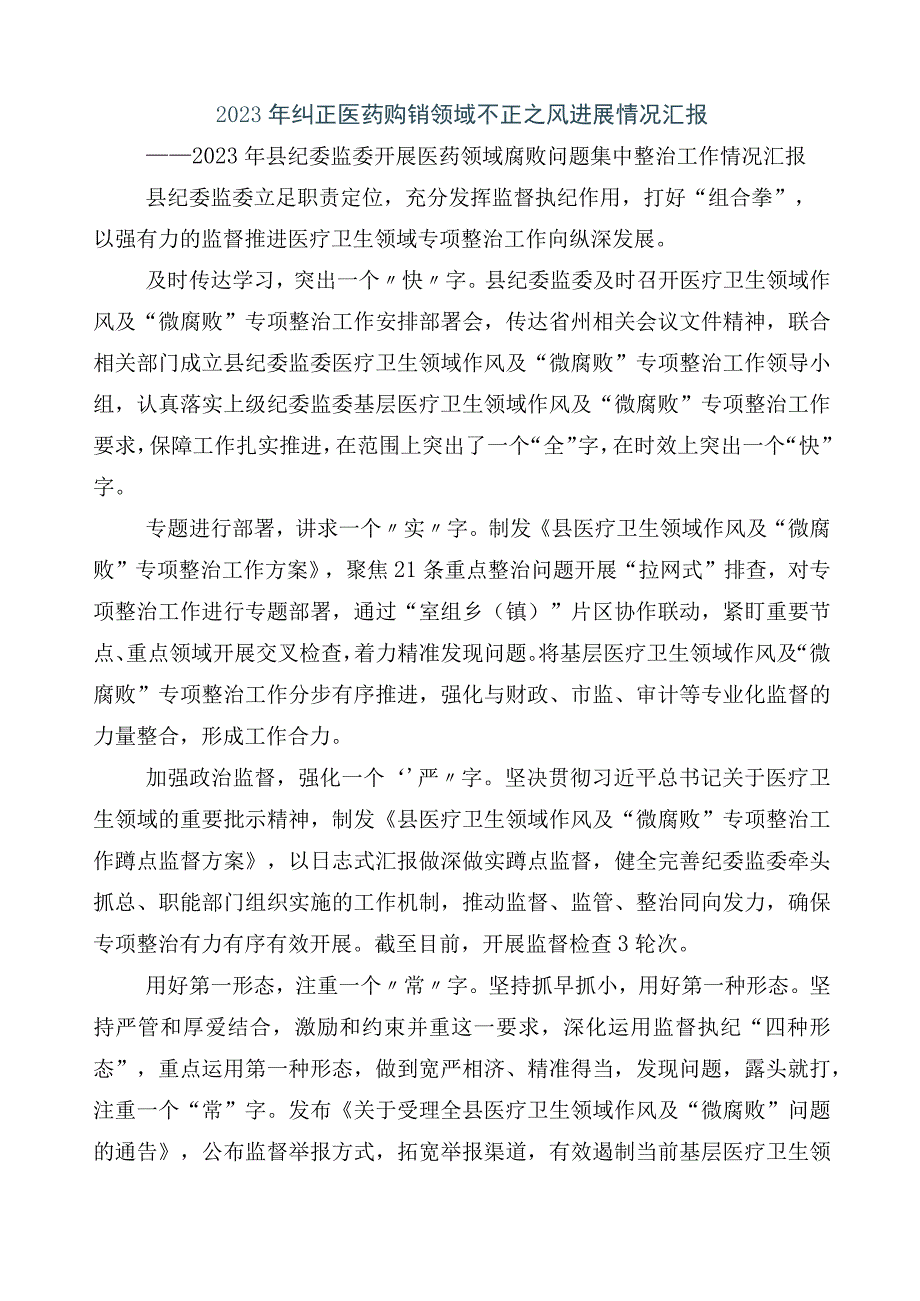 2023年纠正医药购销领域不正之风进展情况汇报

——2023年县纪委监委开展医药领域腐败问题集中整治工作情况汇报

县纪委监委立足职责定位，充分发挥监督执纪作用，打好“组合拳”，以强有力的监督推进医疗卫生领域专项整治工作向纵深发展。

及时传达学习，突出一个〃快〃字。县纪委监委及时召开医疗卫生领域作风及“微腐败”专项整治工作安排部署会，传达省州相关会议文件精神，联合相关部门成立县纪委监委医疗卫生领域作风及“微腐败”专项整治工作领导小组，认真落实上级纪委监委基层医疗卫生领域作风及“微腐败”专项整治工作要求，保障工作扎实推进，在范围上突出了一个“全”字，在时效上突出一个“快”字。

专题进行部署，讲求一个〃实〃字。制发《县医疗卫生领域作风及“微腐败”专项整治工作方案》，聚焦21条重点整治问题开展“拉网式”排查，对专项整治工作进行专题部署，通过“室组乡（镇）”片区协作联动，紧盯重要节点、重点领域开展交叉检查，着力精准发现问题。将基层医疗卫生领域作风及“微腐败”专项整治工作分步有序推进，强化与财政、市监、审计等专业化监督的力量整合，形成工作合力。

加强政治监督，强化一个‘’严〃字。坚决贯彻习近平总书记关于医疗卫生领域的重要批示精神，制发《县医疗卫生领域作风及“微腐败”专项整治工作蹲点监督方案》，以日志式汇报做深做实蹲点监督，健全完善纪委监委牵头抓总、职能部门组织实施的工作机制，推动监督、监管、整治同向发力，确保专项整治有力有序有效开展。截至目前，开展监督检查3轮次。

用好第一形态，注重一个〃常〃字。坚持抓早抓小，用好第一种形态。坚持严管和厚爱结合，激励和约束并重这一要求，深化运用监督执纪“四种形态”，重点运用第一种形态，做到宽严相济、精准得当，发现问题，露头就打，注重一个“常”字。发布《关于受理全县医疗卫生领域作风及“微腐败”问题的通告》，公布监督举报方式，拓宽举报渠道，有效遏制当前基层医疗卫生领